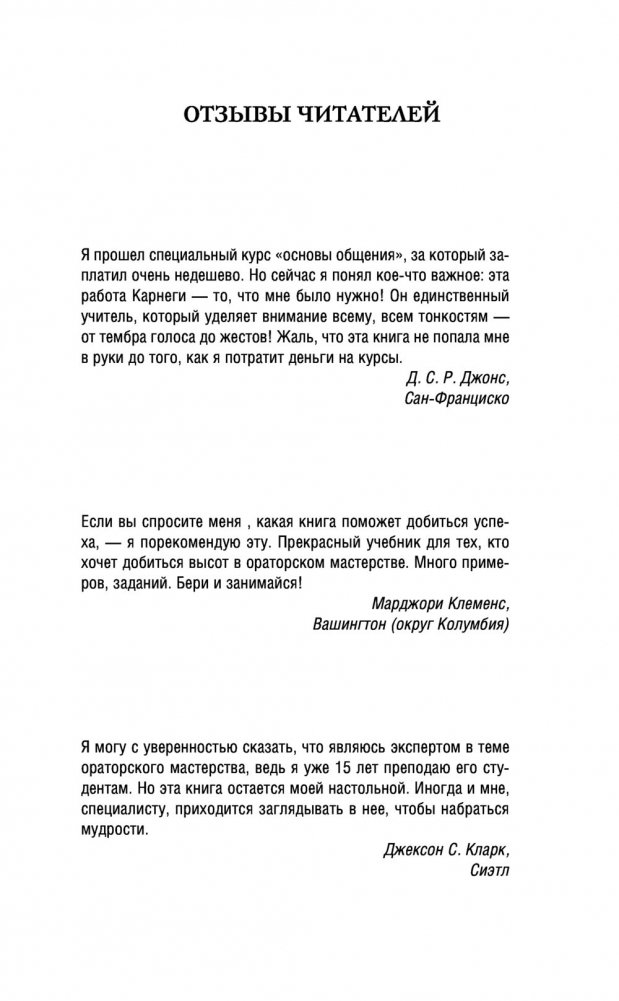 ОТЗЫВЫ ЧИТАТЕЛЕЙ

Я прошел специальный курс «основы общения», за который заплатил очень недешево. Но сейчас я понял кое-что важное: эта работа Карнеги — то, что мне было нужно! Он единственный учитель, который уделяет внимание всему, всем тонкостям — от тембра голоса до жестов! Жаль, что эта книга не попала мне в руки до того, как я потратит деньги на курсы.

Д. С. Р. Джонс,
Сан-Франциско

Если вы спросите меня , какая книга поможет добиться успеха, — я порекомендую эту. Прекрасный учебник для тех, кто хочет добиться высот в ораторском мастерстве. Много примеров, заданий. Бери и занимайся!

Марджори Клеменс,
Вашингтон (округ Колумбия)

Я могу с уверенностью сказать, что являюсь экспертом в теме ораторского мастерства, ведь я уже 15 лет преподаю его студентам. Но эта книга остается моей настольной. Иногда и мне, специалисту, приходится заглядывать в нее, чтобы набраться мудрости.

Джексон С. Кларк,
Сиэтл